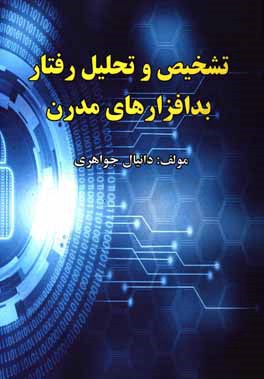 تشخیص و تحلیل رفتار بدافزارهای مدرن

مولف: دانیال جواهری